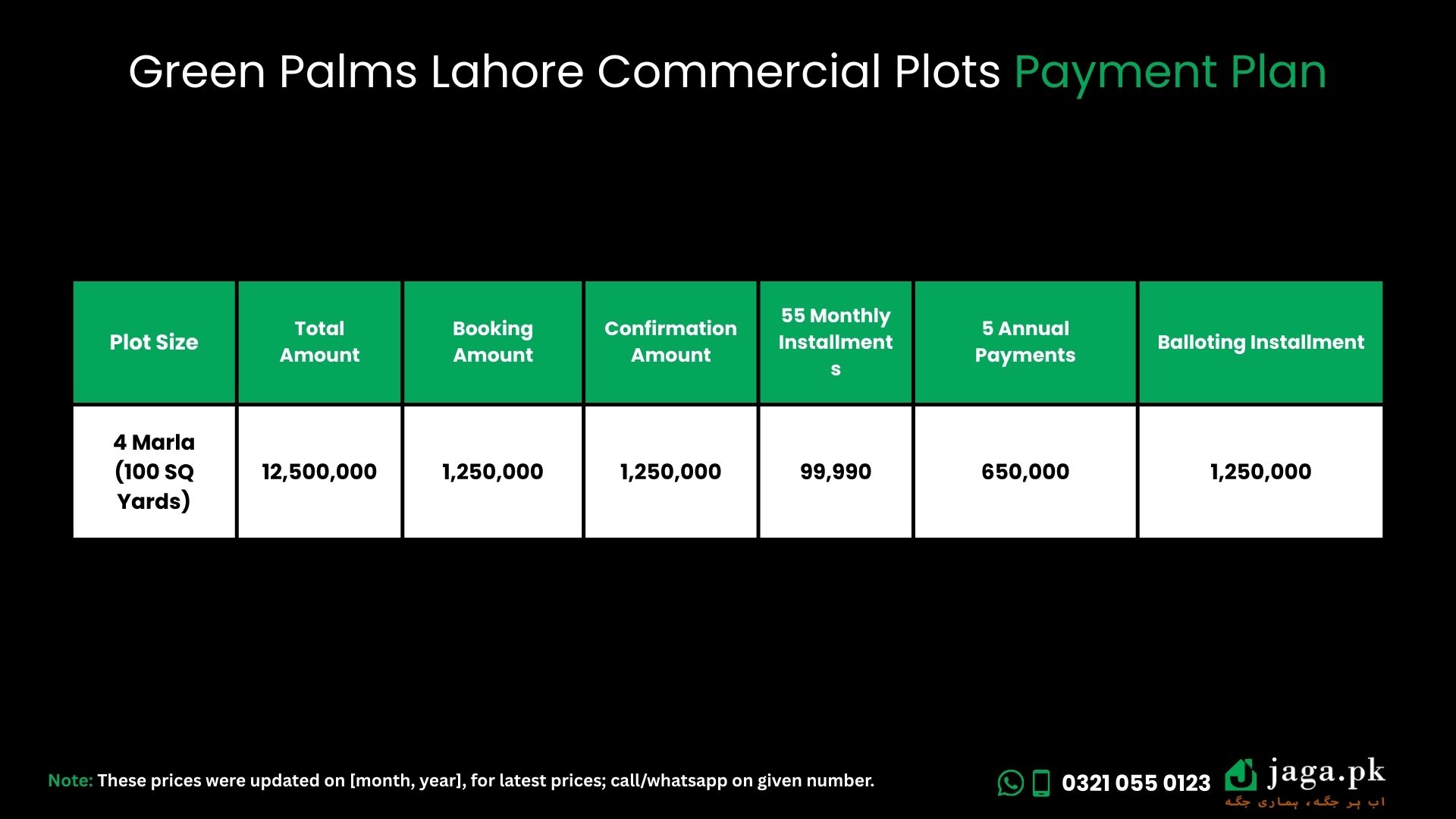 Green Palms Lahore Commercial Plots Payment Plan

| Plot Size | Total Amount | Booking Amount | Confirmation Amount | 55 Monthly Installments | 5 Annual Payments | Balloting Installment |
|---|---|---|---|---|---|---|
| 4 Marla (100 SQ Yards) | 12,500,000 | 1,250,000 | 1,250,000 | 99,990 | 650,000 | 1,250,000 |

Note: These prices were updated on [month, year], for latest prices; call/whatsapp on given number.

0321 055 0123

jaga.pk
اب ہر جگہ، ہماری جگہ